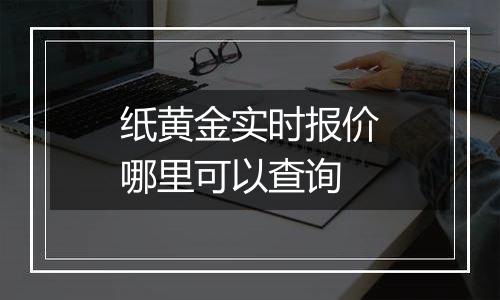 纸黄金实时报价
哪里可以查询